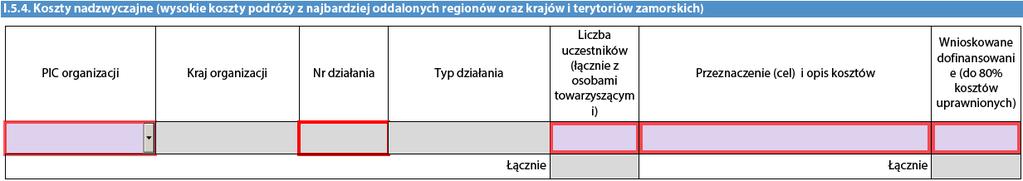 I.5.4. Koszty nadzwyczajne (wysokie koszty podróży z najbardziej oddalonych regionów oraz krajów i terytoriów zamorskich)

| PIC organizacji | Kraj organizacji | Nr działania | Typ działania | Liczba uczestników (łącznie z osobami towarzyszącymi) | Przeznaczenie (cel) i opis kosztów | Wnioskowane dofinansowanie (do 80% kosztów uprawnionych) |
|---|---|---|---|---|---|---|
| | | | | | | |
| | | | Łącznie | | Łącznie | |